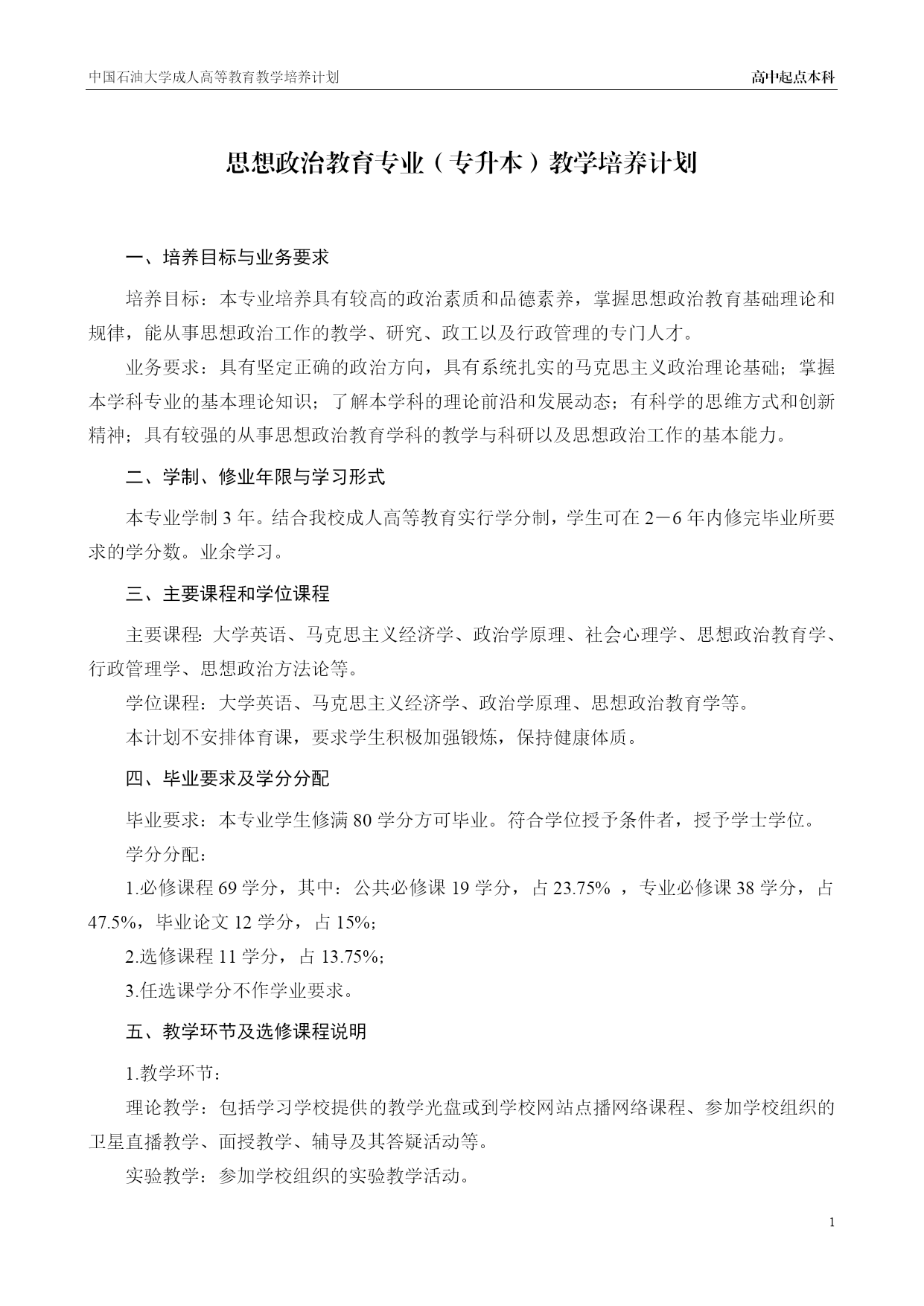 中国石油大学成人高等教育教学培养计划 高中起点本科

思想政治教育专业（专升本）教学培养计划

一、培养目标与业务要求

培养目标：本专业培养具有较高的政治素质和品德素养，掌握思想政治教育基础理论和规律，能从事思想政治工作的教学、研究、政工以及行政管理的专门人才。

业务要求：具有坚定正确的政治方向，具有系统扎实的马克思主义政治理论基础；掌握本学科专业的基本理论知识；了解本学科的理论前沿和发展动态；有科学的思维方式和创新精神；具有较强的从事思想政治教育学科的教学与科研以及思想政治工作的基本能力。

二、学制、修业年限与学习形式

本专业学制 3 年。结合我校成人高等教育实行学分制，学生可在 2－6 年内修完毕业所要求的学分数。业余学习。

三、主要课程和学位课程

主要课程: 大学英语、马克思主义经济学、政治学原理、社会心理学、思想政治教育学、行政管理学、思想政治方法论等。

学位课程：大学英语、马克思主义经济学、政治学原理、思想政治教育学等。

本计划不安排体育课，要求学生积极加强锻炼，保持健康体质。

四、毕业要求及学分分配

毕业要求：本专业学生修满 80 学分方可毕业。符合学位授予条件者，授予学士学位。

学分分配：

1.必修课程 69 学分，其中：公共必修课 19 学分，占 23.75% ，专业必修课 38 学分，占 47.5%，毕业论文 12 学分，占 15%;

2.选修课程 11 学分，占 13.75%;

3.任选课学分不作学业要求。

五、教学环节及选修课程说明

1.教学环节：

理论教学：包括学习学校提供的教学光盘或到学校网站点播网络课程、参加学校组织的卫星直播教学、面授教学、辅导及其答疑活动等。

实验教学：参加学校组织的实验教学活动。

1